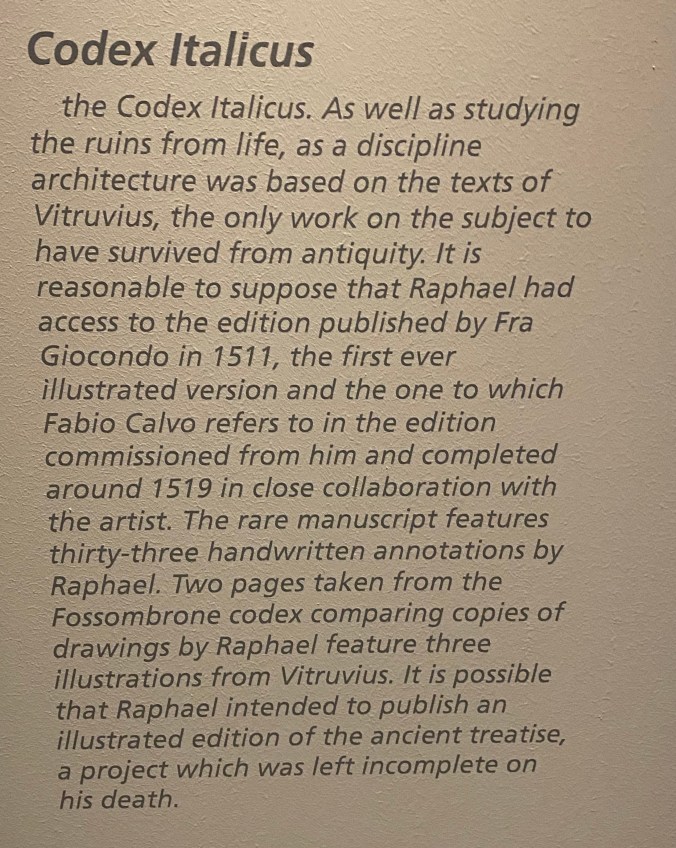 Codex Italicus

the Codex Italicus. As well as studying the ruins from life, as a discipline architecture was based on the texts of Vitruvius, the only work on the subject to have survived from antiquity. It is reasonable to suppose that Raphael had access to the edition published by Fra Giocondo in 1511, the first ever illustrated version and the one to which Fabio Calvo refers to in the edition commissioned from him and completed around 1519 in close collaboration with the artist. The rare manuscript features thirty-three handwritten annotations by Raphael. Two pages taken from the Fossombrone codex comparing copies of drawings by Raphael feature three illustrations from Vitruvius. It is possible that Raphael intended to publish an illustrated edition of the ancient treatise, a project which was left incomplete on his death.